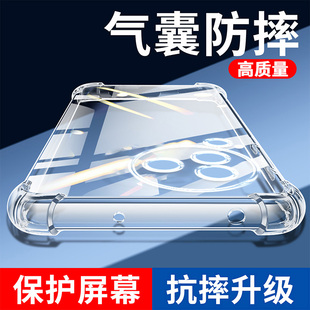 气囊防摔

高质量

保护屏幕

抗摔升级